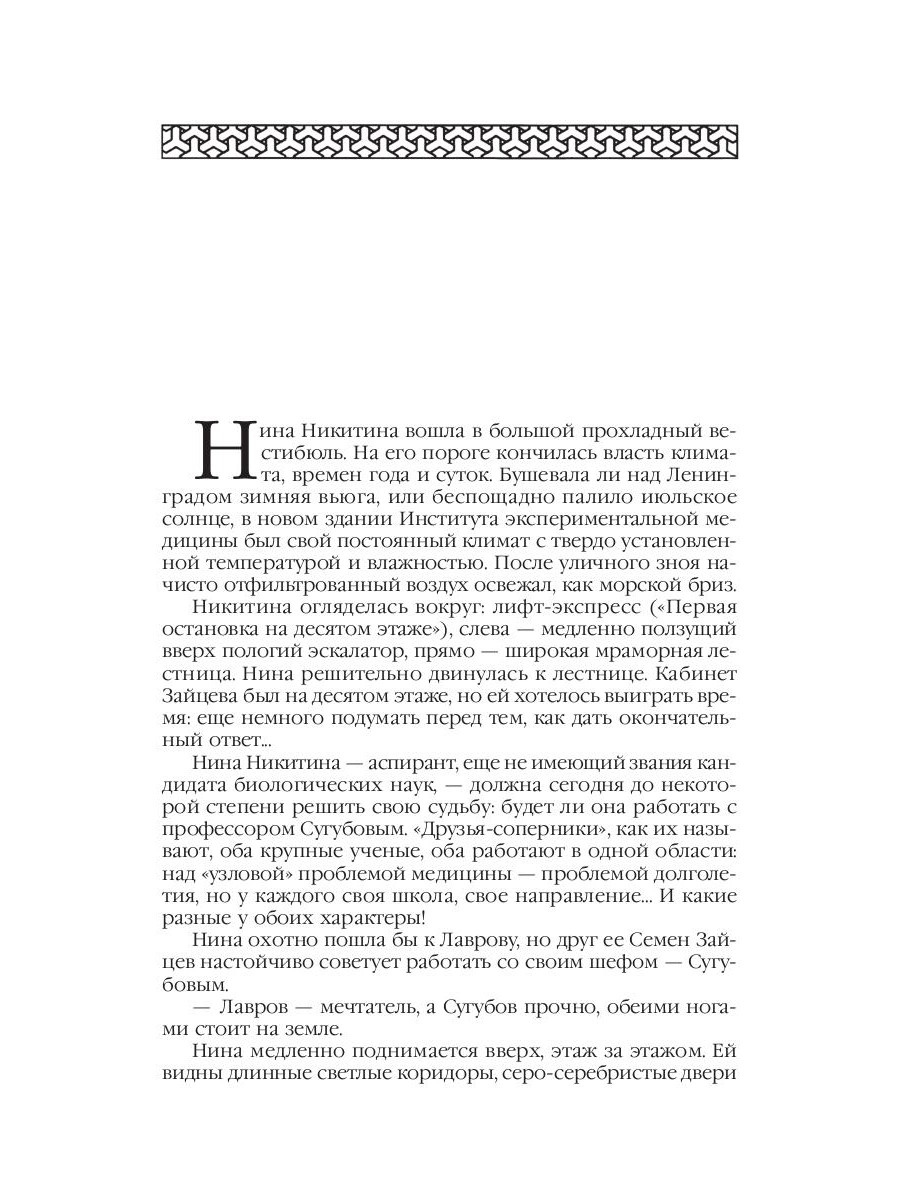 Нина Никитина вошла в большой прохладный вестибюль. На его пороге кончилась власть климата, времен года и суток. Бушевала ли над Ленинградом зимняя вьюга, или беспощадно палило июльское солнце, в новом здании Института экспериментальной медицины был свой постоянный климат с твердо установленной температурой и влажностью. После уличного зноя начисто отфильтрованный воздух освежал, как морской бриз.

Никитина огляделась вокруг: лифт-экспресс («Первая остановка на десятом этаже»), слева — медленно ползущий вверх пологий эскалатор, прямо — широкая мраморная лестница. Нина решительно двинулась к лестнице. Кабинет Зайцева был на десятом этаже, но ей хотелось выиграть время: еще немного подумать перед тем, как дать окончательный ответ...

Нина Никитина — аспирант, еще не имеющий звания кандидата биологических наук, — должна сегодня до некоторой степени решить свою судьбу: будет ли она работать с профессором Сугубовым. «Друзья-соперники», как их называют, оба крупные ученые, оба работают в одной области: над «узловой» проблемой медицины — проблемой долголетия, но у каждого своя школа, свое направление... И какие разные у обоих характеры!

Нина охотно пошла бы к Лаврову, но друг ее Семен Зайцев настойчиво советует работать со своим шефом — Сугубовым.

— Лавров — мечтатель, а Сугубов прочно, обеими ногами стоит на земле.

Нина медленно поднимается вверх, этаж за этажом. Ей видны длинные светлые коридоры, серо-серебристые двери